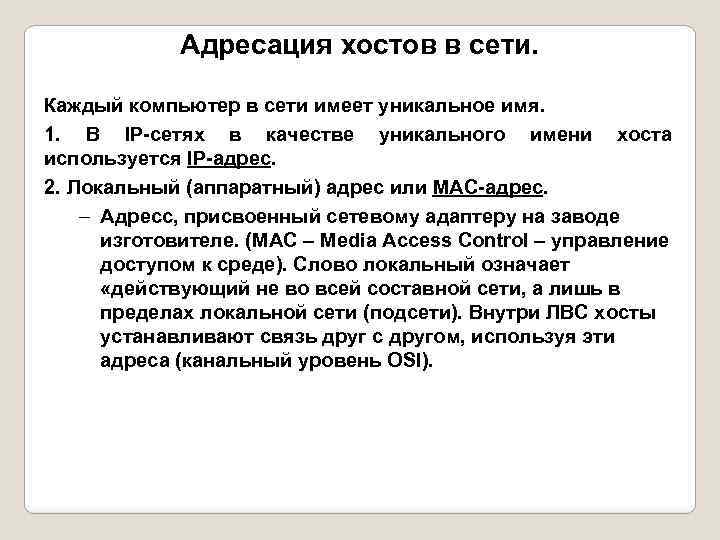 Адресация хостов в сети.

Каждый компьютер в сети имеет уникальное имя.

1. В IP-сетях в качестве уникального имени хоста используется IP-адрес.

2. Локальный (аппаратный) адрес или MAC-адрес.

– Адресс, присвоенный сетевому адаптеру на заводе изготовителе. (MAC – Media Access Control – управление доступом к среде). Слово локальный означает «действующий не во всей составной сети, а лишь в пределах локальной сети (подсети). Внутри ЛВС хосты устанавливают связь друг с другом, используя эти адреса (канальный уровень OSI).